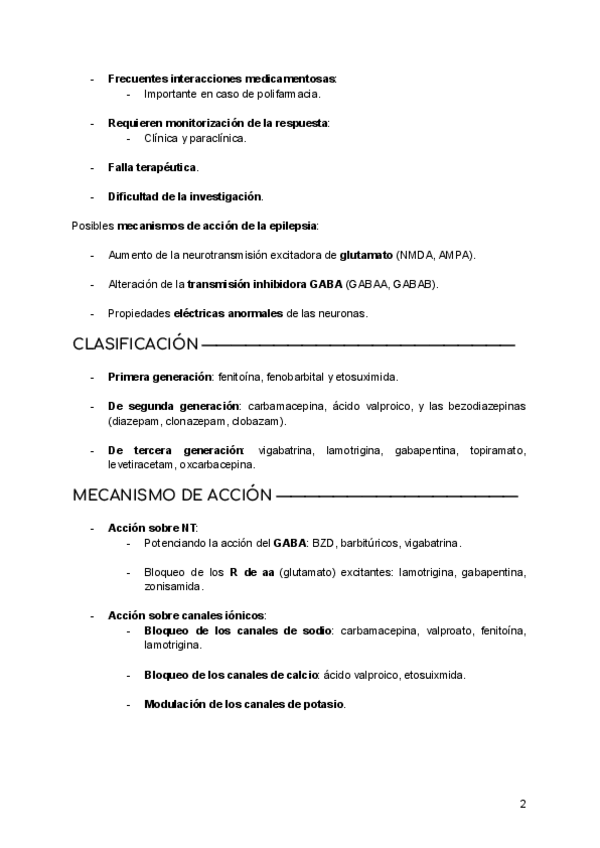 - Frecuentes interacciones medicamentosas:
  - Importante en caso de polifarmacia.

- Requieren monitorización de la respuesta:
  - Clínica y paraclínica.

- Falla terapéutica.

- Dificultad de la investigación.

Posibles mecanismos de acción de la epilepsia:

- Aumento de la neurotransmisión excitadora de glutamato (NMDA, AMPA).

- Alteración de la transmisión inhibidora GABA (GABAA, GABAB).

- Propiedades eléctricas anormales de las neuronas.

CLASIFICACIÓN

- Primera generación: fenitoína, fenobarbital y etosuximida.

- De segunda generación: carbamacepina, ácido valproico, y las bezodiazepinas (diazepam, clonazepam, clobazam).

- De tercera generación: vigabatrina, lamotrigina, gabapentina, topiramato, levetiracetam, oxcarbacepina.

MECANISMO DE ACCIÓN

- Acción sobre NT:
  - Potenciando la acción del GABA: BZD, barbitúricos, vigabatrina.

  - Bloqueo de los R de aa (glutamato) excitantes: lamotrigina, gabapentina, zonisamida.

- Acción sobre canales iónicos:
  - Bloqueo de los canales de sodio: carbamacepina, valproato, fenitoína, lamotrigina.

  - Bloqueo de los canales de calcio: ácido valproico, etosuixmida.

  - Modulación de los canales de potasio.

2